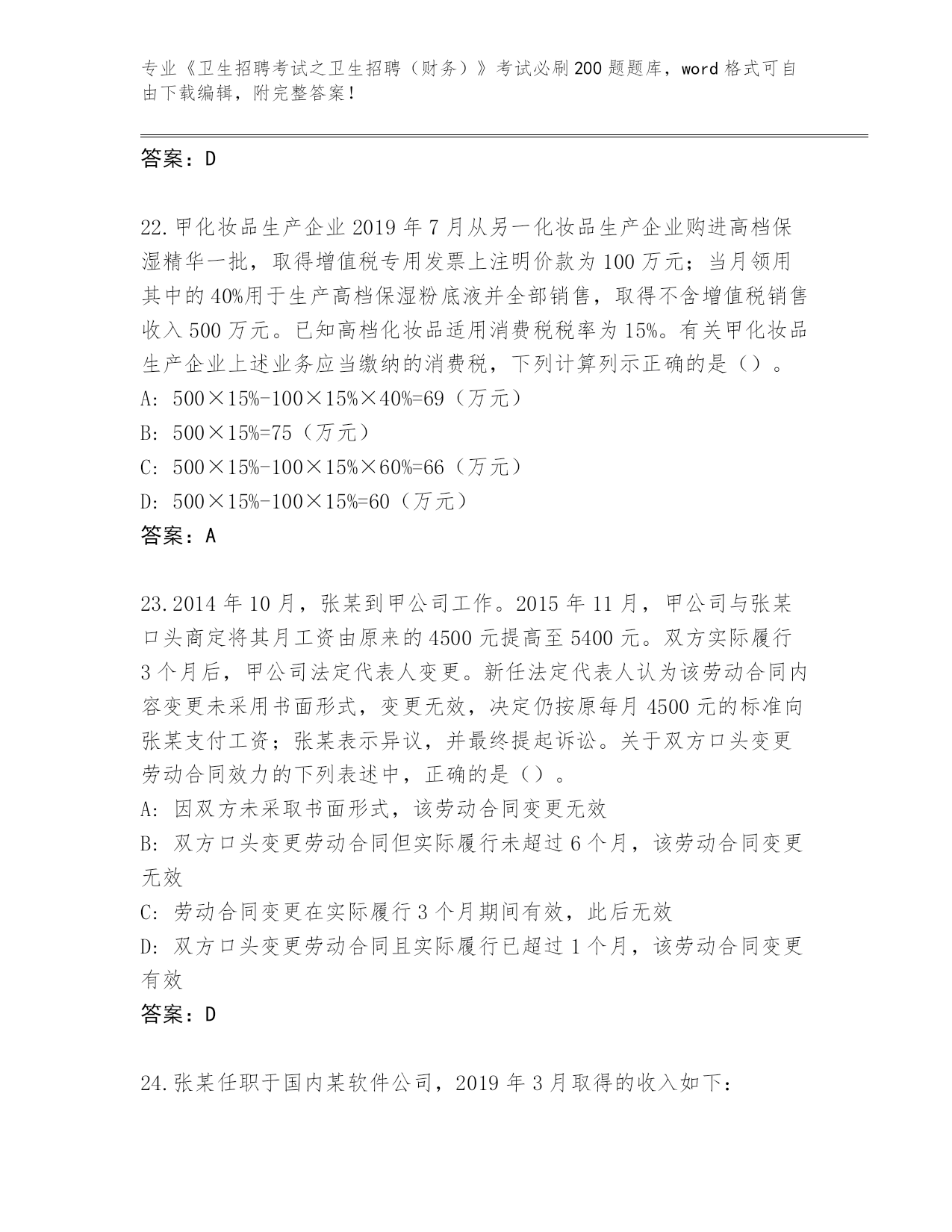 专业《卫生招聘考试之卫生招聘（财务）》考试必刷200题题库，word格式可自由下载编辑，附完整答案！

答案：D

22.甲化妆品生产企业2019年7月从另一化妆品生产企业购进高档保湿精华一批，取得增值税专用发票上注明价款为100万元；当月领用其中的40%用于生产高档保湿粉底液并全部销售，取得不含增值税销售收入500万元。已知高档化妆品适用消费税税率为15%。有关甲化妆品生产企业上述业务应当缴纳的消费税，下列计算列示正确的是（）。

A: 500×15%-100×15%×40%=69（万元）

B: 500×15%=75（万元）

C: 500×15%-100×15%×60%=66（万元）

D: 500×15%-100×15%=60（万元）

答案：A

23.2014年10月，张某到甲公司工作。2015年11月，甲公司与张某口头商定将其月工资由原来的4500元提高至5400元。双方实际履行3个月后，甲公司法定代表人变更。新任法定代表人认为该劳动合同内容变更未采用书面形式，变更无效，决定仍按原每月4500元的标准向张某支付工资；张某表示异议，并最终提起诉讼。关于双方口头变更劳动合同效力的下列表述中，正确的是（）。

A: 因双方未采取书面形式，该劳动合同变更无效

B: 双方口头变更劳动合同但实际履行未超过6个月，该劳动合同变更无效

C: 劳动合同变更在实际履行3个月期间有效，此后无效

D: 双方口头变更劳动合同且实际履行已超过1个月，该劳动合同变更有效

答案：D

24.张某任职于国内某软件公司，2019年3月取得的收入如下：